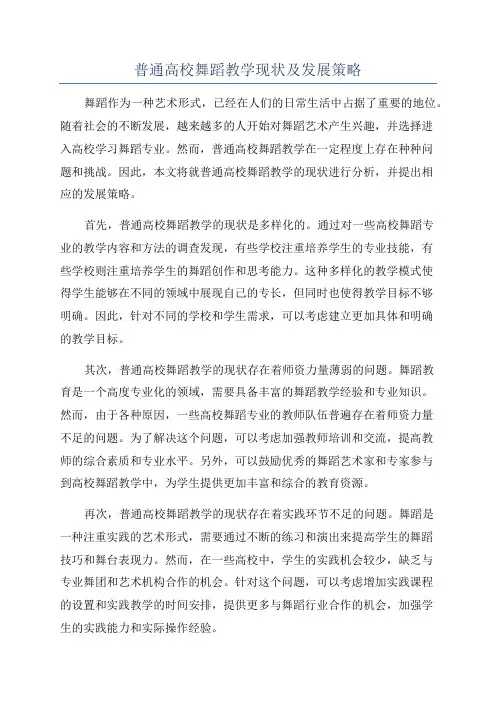 普通高校舞蹈教学现状及发展策略

舞蹈作为一种艺术形式，已经在人们的日常生活中占据了重要的地位。随着社会的不断发展，越来越多的人开始对舞蹈艺术产生兴趣，并选择进入高校学习舞蹈专业。然而，普通高校舞蹈教学在一定程度上存在种种问题和挑战。因此，本文将就普通高校舞蹈教学的现状进行分析，并提出相应的发展策略。

首先，普通高校舞蹈教学的现状是多样化的。通过对一些高校舞蹈专业的教学内容和方法的调查发现，有些学校注重培养学生的专业技能，有些学校则注重培养学生的舞蹈创作和思考能力。这种多样化的教学模式使得学生能够在不同的领域中展现自己的专长，但同时也使得教学目标不够明确。因此，针对不同的学校和学生需求，可以考虑建立更加具体和明确的教学目标。

其次，普通高校舞蹈教学的现状存在着师资力量薄弱的问题。舞蹈教育是一个高度专业化的领域，需要具备丰富的舞蹈教学经验和专业知识。然而，由于各种原因，一些高校舞蹈专业的教师队伍普遍存在着师资力量不足的问题。为了解决这个问题，可以考虑加强教师培训和交流，提高教师的综合素质和专业水平。另外，可以鼓励优秀的舞蹈艺术家和专家参与到高校舞蹈教学中，为学生提供更加丰富和综合的教育资源。

再次，普通高校舞蹈教学的现状存在着实践环节不足的问题。舞蹈是一种注重实践的艺术形式，需要通过不断的练习和演出来提高学生的舞蹈技巧和舞台表现力。然而，在一些高校中，学生的实践机会较少，缺乏与专业舞团和艺术机构合作的机会。针对这个问题，可以考虑增加实践课程的设置和实践教学的时间安排，提供更多与舞蹈行业合作的机会，加强学生的实践能力和实际操作经验。